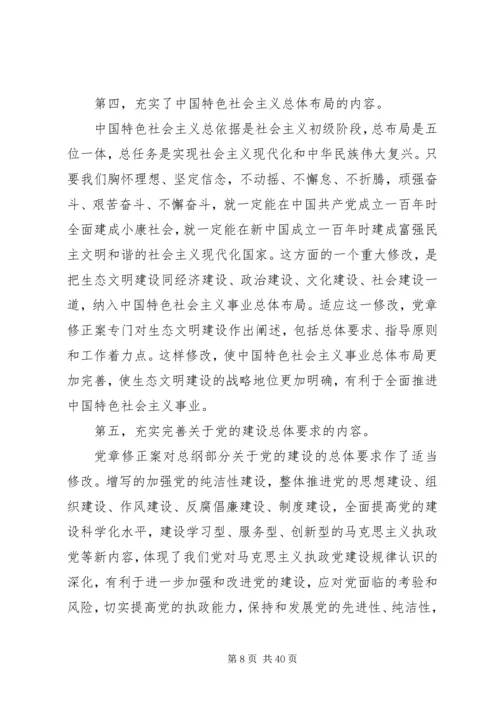 第四，充实了中国特色社会主义总体布局的内容。

中国特色社会主义总依据是社会主义初级阶段，总布局是五位一体，总任务是实现社会主义现代化和中华民族伟大复兴。只要我们胸怀理想、坚定信念，不动摇、不懈怠、不折腾，顽强奋斗、艰苦奋斗、不懈奋斗，就一定能在中国共产党成立一百年时全面建成小康社会，就一定能在新中国成立一百年时建成富强民主文明和谐的社会主义现代化国家。这方面的一个重大修改，是把生态文明建设同经济建设、政治建设、文化建设、社会建设一道，纳入中国特色社会主义事业总体布局。适应这一修改，党章修正案专门对生态文明建设作出阐述，包括总体要求、指导原则和工作着力点。这样修改，使中国特色社会主义事业总体布局更加完善，使生态文明建设的战略地位更加明确，有利于全面推进中国特色社会主义事业。

第五，充实完善关于党的建设总体要求的内容。

党章修正案对总纲部分关于党的建设的总体要求作了适当修改。增写的加强党的纯洁性建设，整体推进党的思想建设、组织建设、作风建设、反腐倡廉建设、制度建设，全面提高党的建设科学化水平，建设学习型、服务型、创新型的马克思主义执政党等新内容，体现了我们党对马克思主义执政党建设规律认识的深化，有利于进一步加强和改进党的建设，应对党面临的考验和风险，切实提高党的执政能力，保持和发展党的先进性、纯洁性，

第 8 页 共 40 页